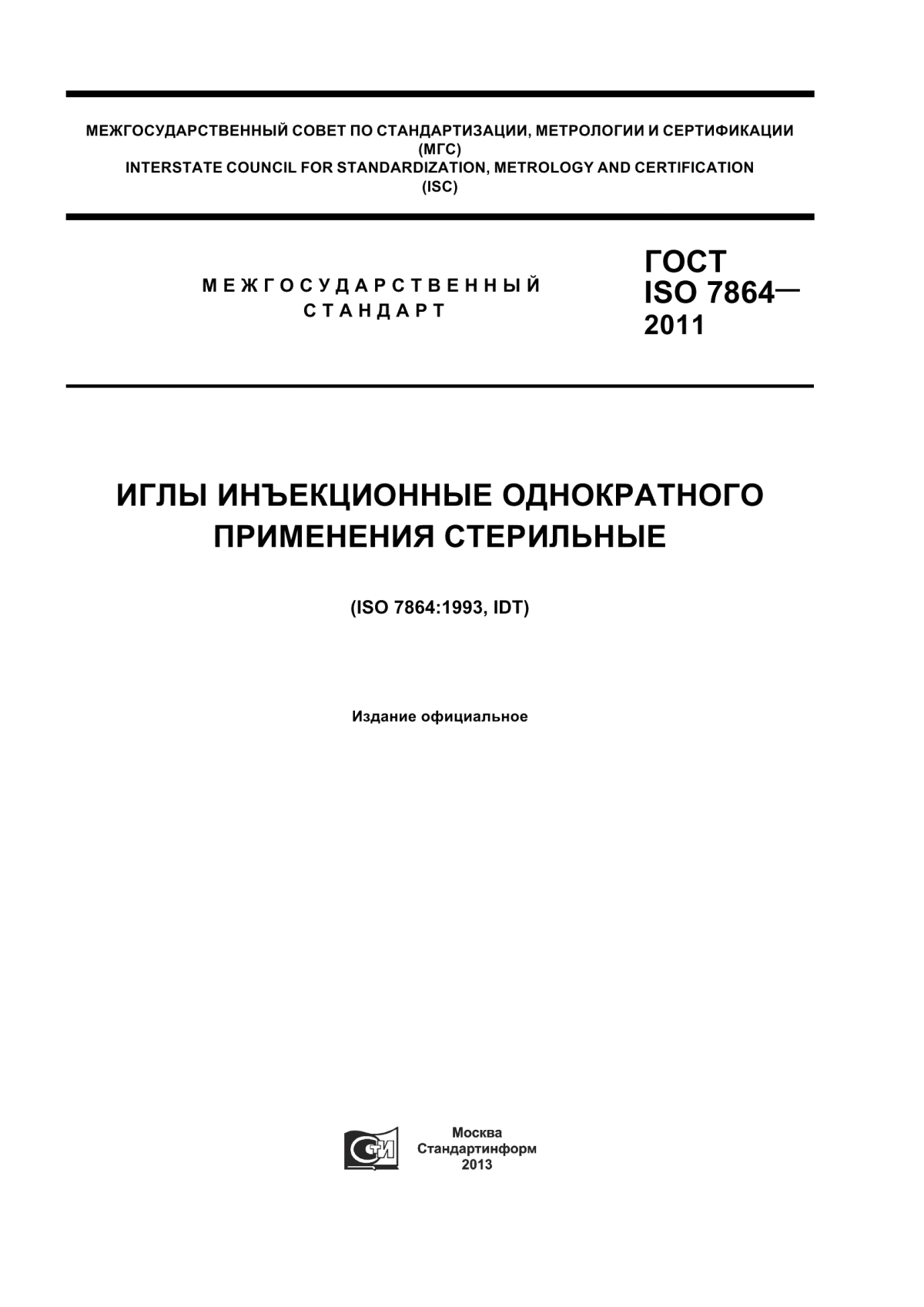 МЕЖГОСУДАРСТВЕННЫЙ СОВЕТ ПО СТАНДАРТИЗАЦИИ, МЕТРОЛОГИИ И СЕРТИФИКАЦИИ
(МГС)
INTERSTATE COUNCIL FOR STANDARDIZATION, METROLOGY AND CERTIFICATION
(ISC)

МЕЖГОСУДАРСТВЕННЫЙ
СТАНДАРТ

ГОСТ
ISO 7864—
2011

ИГЛЫ ИНЪЕКЦИОННЫЕ ОДНОКРАТНОГО ПРИМЕНЕНИЯ СТЕРИЛЬНЫЕ

(ISO 7864:1993, IDT)

Издание официальное

СТИ

Москва
Стандартинформ
2013